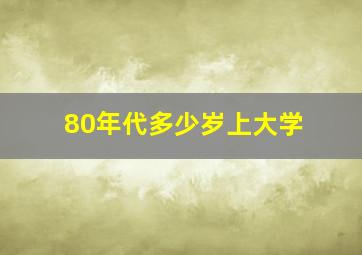 80年代多少岁上大学